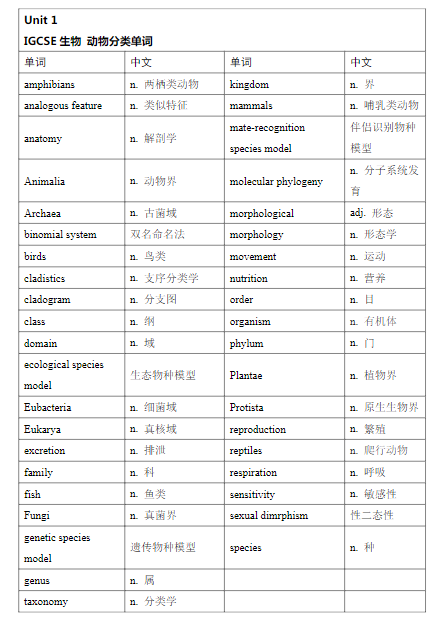 Unit 1

IGCSE 生物 动物分类单词

| 单词 | 中文 | 单词 | 中文 |
|---|---|---|---|
| amphibians | n. 两栖类动物 | kingdom | n. 界 |
| analogous feature | n. 类似特征 | mammals | n. 哺乳类动物 |
| anatomy | n. 解剖学 | mate-recognition species model | 伴侣识别物种模型 |
| Animalia | n. 动物界 | molecular phylogeny | n. 分子系统发育 |
| Archaea | n. 古菌域 | morphological | adj. 形态 |
| binomial system | 双名命名法 | morphology | n. 形态学 |
| birds | n. 鸟类 | movement | n. 运动 |
| cladistics | n. 支序分类学 | nutrition | n. 营养 |
| cladogram | n. 分支图 | order | n. 目 |
| class | n. 纲 | organism | n. 有机体 |
| domain | n. 域 | phylum | n. 门 |
| ecological species model | 生态物种模型 | Plantae | n. 植物界 |
| Eubacteria | n. 细菌域 | Protista | n. 原生生物界 |
| Eukarya | n. 真核域 | reproduction | n. 繁殖 |
| excretion | n. 排泄 | reptiles | n. 爬行动物 |
| family | n. 科 | respiration | n. 呼吸 |
| fish | n. 鱼类 | sensitivity | n. 敏感性 |
| Fungi | n. 真菌界 | sexual dimrphism | 性二态性 |
| genetic species model | 遗传物种模型 | species | n. 种 |
| genus | n. 属 | | |
| taxonomy | n. 分类学 | | |